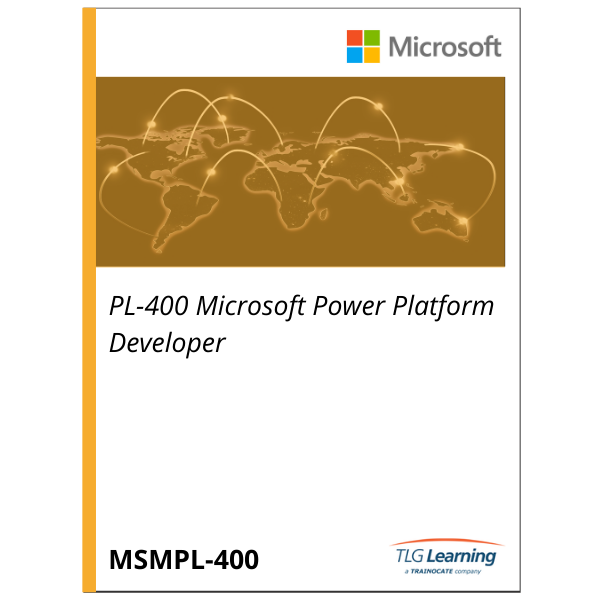 Microsoft

PL-400 Microsoft Power Platform Developer

MSMPL-400

TLG Learning
a TRAINOCATE company